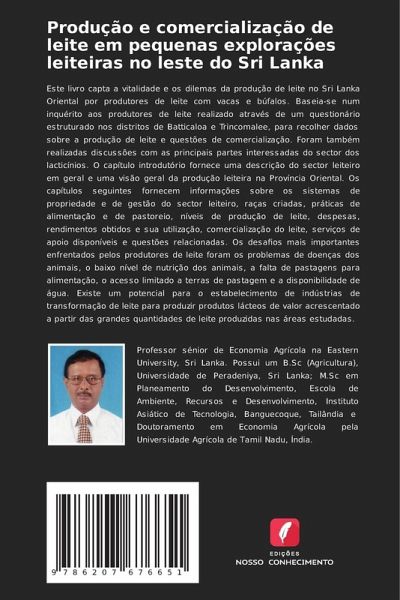 Produção e comercialização de leite em pequenas explorações leiteiras no leste do Sri Lanka

Este livro capta a vitalidade e os dilemas da produção de leite no Sri Lanka Oriental por produtores de leite com vacas e búfalos. Baseia-se num inquérito aos produtores de leite realizado através de um questionário estruturado nos distritos de Batticaloa e Trincomalee, para recolher dados sobre a produção de leite e questões de comercialização. Foram também realizadas discussões com as principais partes interessadas do sector dos lacticínios. O capítulo introdutório fornece uma descrição do sector leiteiro em geral e uma visão geral da produção leiteira na Província Oriental. Os capítulos seguintes fornecem informações sobre os sistemas de propriedade e de gestão do sector leiteiro, raças criadas, práticas de alimentação e de pastoreio, níveis de produção de leite, despesas, rendimentos obtidos e sua utilização, comercialização do leite, serviços de apoio disponíveis e questões relacionadas. Os desafios mais importantes enfrentados pelos produtores de leite foram os problemas de doenças dos animais, o baixo nível de nutrição dos animais, a falta de pastagens para alimentação, o acesso limitado a terras de pastagem e a disponibilidade de água. Existe um potencial para o estabelecimento de indústrias de transformação de leite para produzir produtos lácteos de valor acrescentado a partir das grandes quantidades de leite produzidas nas áreas estudadas.

Professor sénior de Economia Agrícola na Eastern University, Sri Lanka. Possui um B.Sc (Agricultura), Universidade de Peradeniya, Sri Lanka; M.Sc em Planeamento do Desenvolvimento, Escola de Ambiente, Recursos e Desenvolvimento, Instituto Asiático de Tecnologia, Banguecoque, Tailândia e Doutoramento em Economia Agrícola pela Universidade Agrícola de Tamil Nadu, Índia.

9 786207 676651

EDIÇÕES
NOSSO CONHECIMENTO